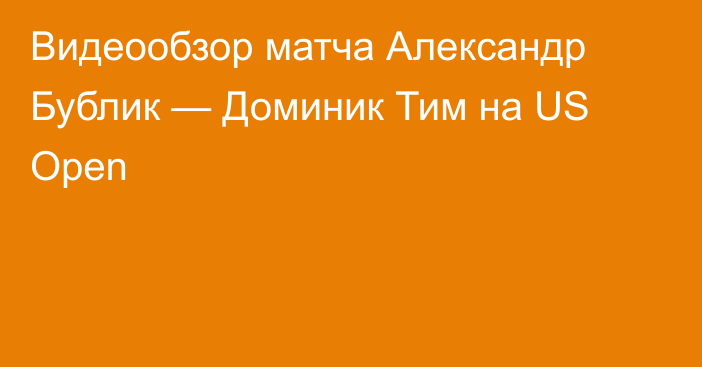 Видеообзор матча Александр Бублик — Доминик Тим на US Open